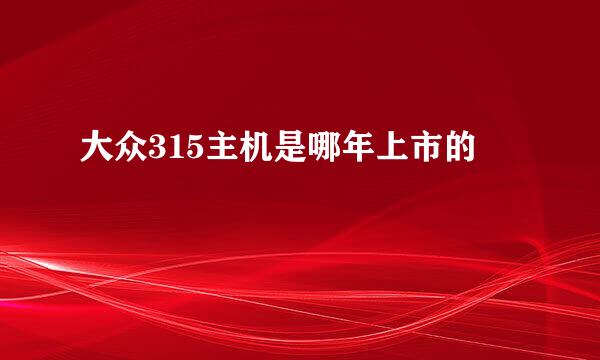 大众315主机是哪年上市的